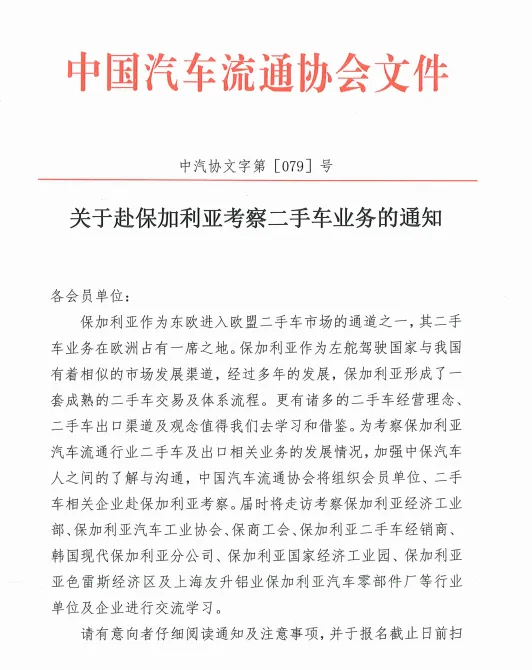 中国汽车流通协会文件

中汽协文字第［079］号

关于赴保加利亚考察二手车业务的通知

各会员单位：

保加利亚作为东欧进入欧盟二手车市场的通道之一，其二手车业务在欧洲占有一席之地。保加利亚作为左舵驾驶国家与我国有着相似的市场发展渠道，经过多年的发展，保加利亚形成了一套成熟的二手车交易及体系流程。更有诸多的二手车经营理念、二手车出口渠道及观念值得我们去学习和借鉴。为考察保加利亚汽车流通行业二手车及出口相关业务的发展情况，加强中保汽车人之间的了解与沟通，中国汽车流通协会将组织会员单位、二手车相关企业赴保加利亚考察。届时将走访考察保加利亚经济工业部、保加利亚汽车工业协会、保商工会、保加利亚二手车经销商、韩国现代保加利亚分公司、保加利亚国家经济工业园、保加利亚亚色雷斯经济区及上海友升铝业保加利亚汽车零部件厂等行业单位及企业进行交流学习。

请有意向者仔细阅读通知及注意事项，并于报名截止日前扫